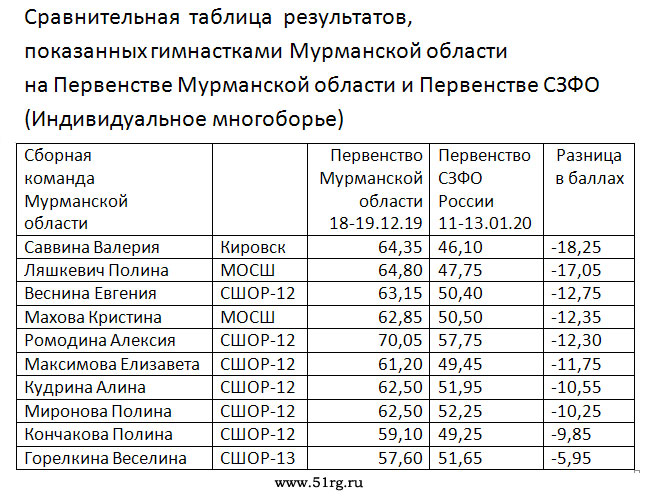 Сравнительная таблица результатов, показанных гимнастками Мурманской области на Первенстве Мурманской области и Первенстве СЗФО (Индивидуальное многоборье)

| Сборная команда Мурманской области | | Первенство Мурманской области 18-19.12.19 | Первенство СЗФО России 11-13.01.20 | Разница в баллах |
|---|---|---|---|---|
| Саввина Валерия | Кировск | 64,35 | 46,10 | -18,25 |
| Ляшкевич Полина | МОСШ | 64,80 | 47,75 | -17,05 |
| Веснина Евгения | СШОР-12 | 63,15 | 50,40 | -12,75 |
| Махова Кристина | МОСШ | 62,85 | 50,50 | -12,35 |
| Ромодина Алексия | СШОР-12 | 70,05 | 57,75 | -12,30 |
| Максимова Елизавета | СШОР-12 | 61,20 | 49,45 | -11,75 |
| Кудрина Алина | СШОР-12 | 62,50 | 51,95 | -10,55 |
| Миронова Полина | СШОР-12 | 62,50 | 52,25 | -10,25 |
| Кончакова Полина | СШОР-12 | 59,10 | 49,25 | -9,85 |
| Горелкина Веселина | СШОР-13 | 57,60 | 51,65 | -5,95 |

www.51rg.ru